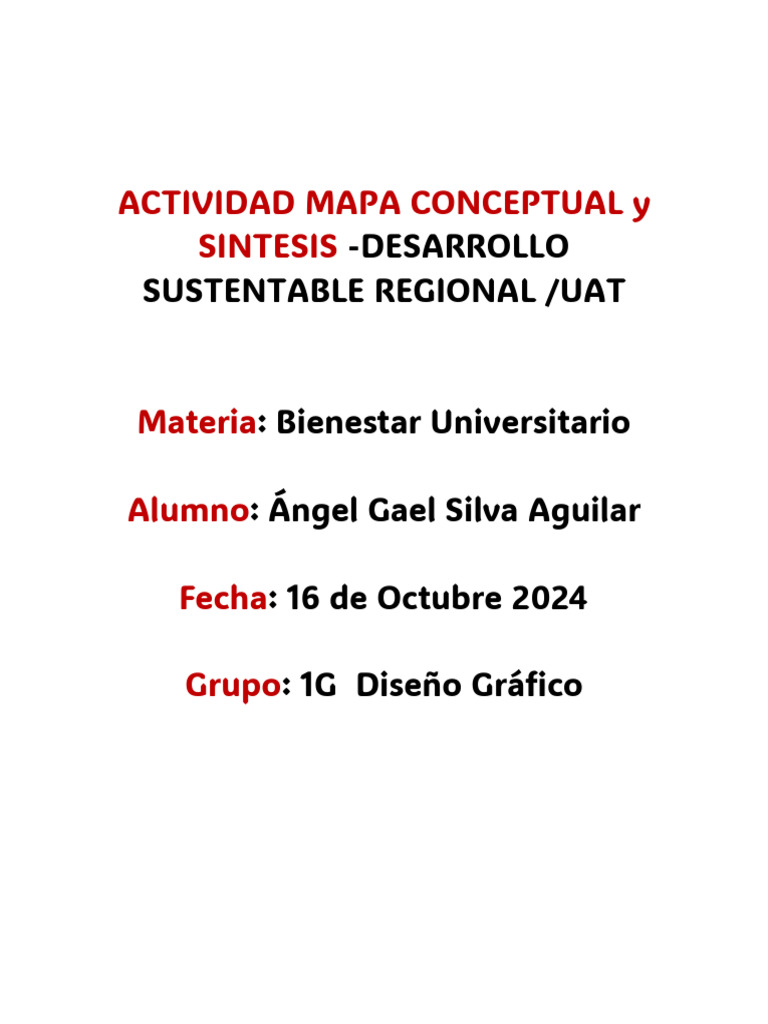 ACTIVIDAD MAPA CONCEPTUAL y SINTESIS -DESARROLLO SUSTENTABLE REGIONAL /UAT

Materia: Bienestar Universitario

Alumno: Ángel Gael Silva Aguilar

Fecha: 16 de Octubre 2024

Grupo: 1G Diseño Gráfico